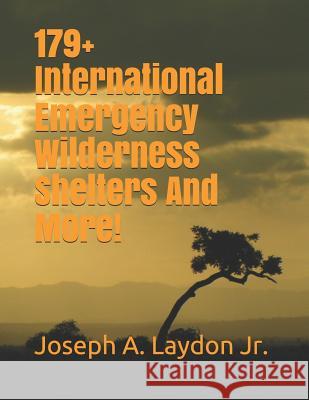 179+ International Emergency Wilderness Shelters And More!

Joseph A. Laydon Jr.

Kraina Książek